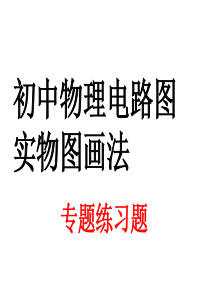 初中物理电路图实物图画法

专题练习题